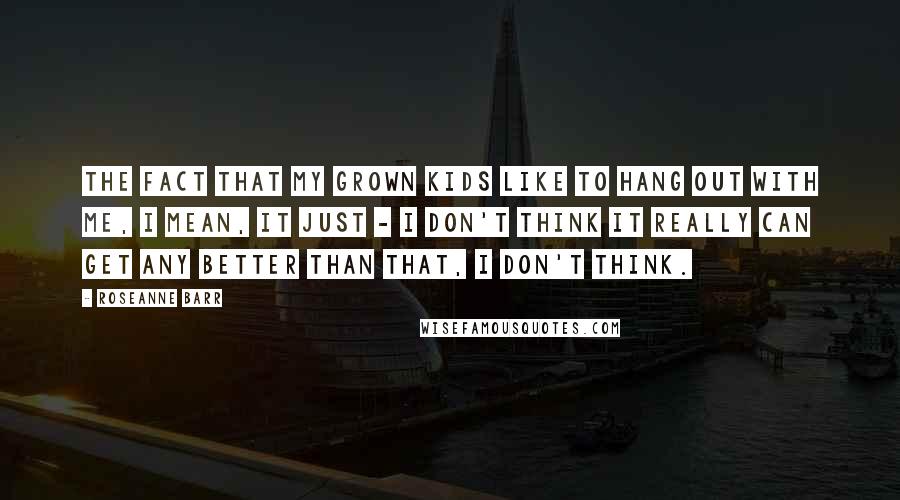 THE FACT THAT MY GROWN KIDS LIKE TO HANG OUT WITH ME, I MEAN, IT JUST - I DON'T THINK IT REALLY CAN GET ANY BETTER THAN THAT, I DON'T THINK.

- ROSEANNE BARR

WISEFAMOUSQUOTES.COM